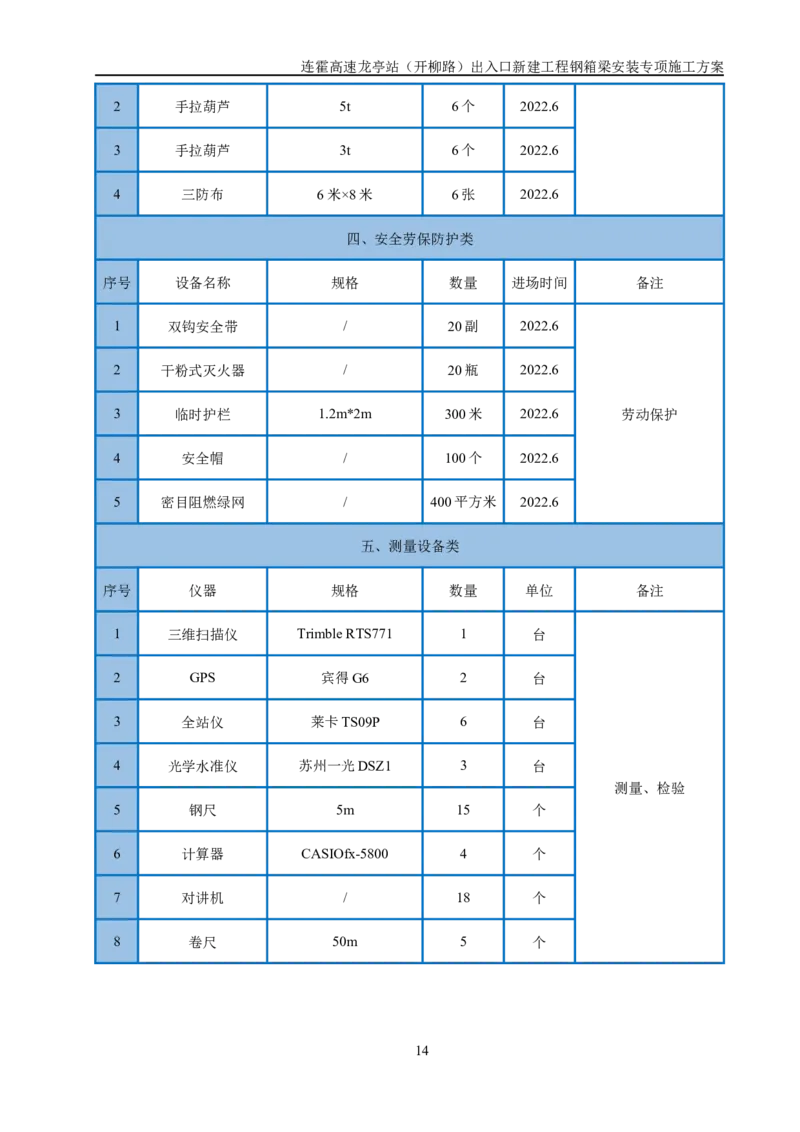 连霍高速龙亭站（开柳路）出入口新建工程钢箱梁安装专项施工方案

| 2 | 手拉葫芦 | 5t | 6个 | 2022.6 | |
|---|---|---|---|---|---|
| 3 | 手拉葫芦 | 3t | 6个 | 2022.6 | |
| 4 | 三防布 | 6米×8米 | 6张 | 2022.6 | |
| 四、安全劳保防护类 | | | | | |
| 序号 | 设备名称 | 规格 | 数量 | 进场时间 | 备注 |
| 1 | 双钩安全带 | / | 20副 | 2022.6 | 劳动保护 |
| 2 | 干粉式灭火器 | / | 20瓶 | 2022.6 | |
| 3 | 临时护栏 | 1.2m*2m | 300米 | 2022.6 | |
| 4 | 安全帽 | / | 100个 | 2022.6 | |
| 5 | 密目阻燃绿网 | / | 400平方米 | 2022.6 | |
| 五、测量设备类 | | | | | |
| 序号 | 仪器 | 规格 | 数量 | 单位 | 备注 |
| 1 | 三维扫描仪 | Trimble RTS771 | 1 | 台 | 测量、检验 |
| 2 | GPS | 宾得G6 | 2 | 台 | |
| 3 | 全站仪 | 莱卡TS09P | 6 | 台 | |
| 4 | 光学水准仪 | 苏州一光DSZ1 | 3 | 台 | |
| 5 | 钢尺 | 5m | 15 | 个 | |
| 6 | 计算器 | CASIOfx-5800 | 4 | 个 | |
| 7 | 对讲机 | / | 18 | 个 | |
| 8 | 卷尺 | 50m | 5 | 个 | |

14